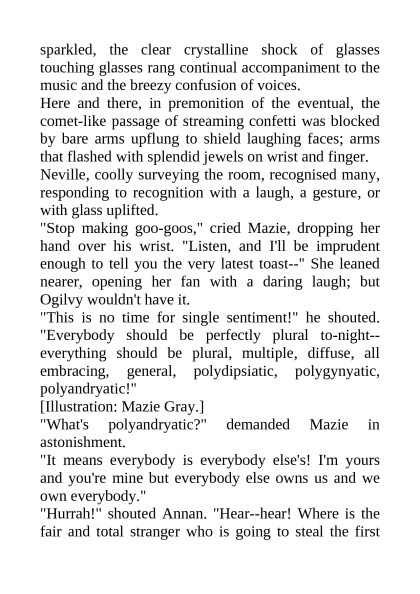 sparkled, the clear crystalline shock of glasses touching glasses rang continual accompaniment to the music and the breezy confusion of voices.

Here and there, in premonition of the eventual, the comet-like passage of streaming confetti was blocked by bare arms upflung to shield laughing faces; arms that flashed with splendid jewels on wrist and finger.

Neville, coolly surveying the room, recognised many, responding to recognition with a laugh, a gesture, or with glass uplifted.

"Stop making goo-goos," cried Mazie, dropping her hand over his wrist. "Listen, and I'll be imprudent enough to tell you the very latest toast--" She leaned nearer, opening her fan with a daring laugh; but Ogilvy wouldn't have it.

"This is no time for single sentiment!" he shouted. "Everybody should be perfectly plural to-night--everything should be plural, multiple, diffuse, all embracing, general, polydipsiatic, polygynyatic, polyandryatic!"

[Illustration: Mazie Gray.]

"What's polyandryatic?" demanded Mazie in astonishment.

"It means everybody is everybody else's! I'm yours and you're mine but everybody else owns us and we own everybody."

"Hurrah!" shouted Annan. "Hear--hear! Where is the fair and total stranger who is going to steal the first